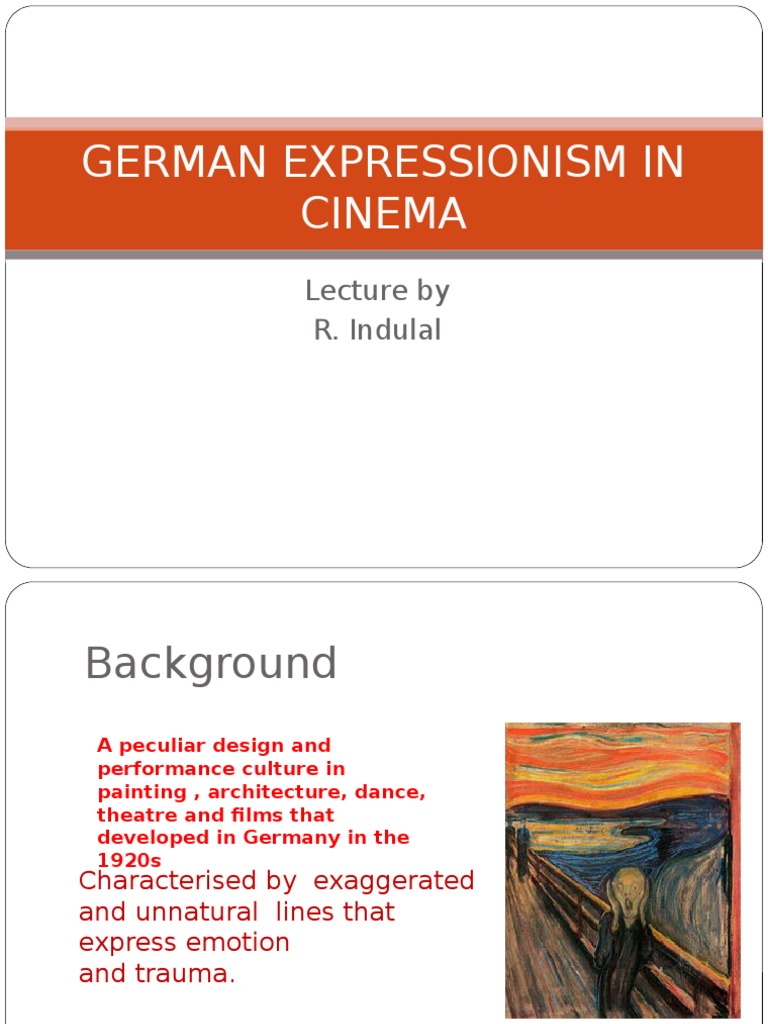 GERMAN EXPRESSIONISM IN CINEMA

Lecture by
R. Indulal

Background

A peculiar design and performance culture in painting , architecture, dance, theatre and films that developed in Germany in the 1920s

Characterised by exaggerated and unnatural lines that express emotion and trauma.